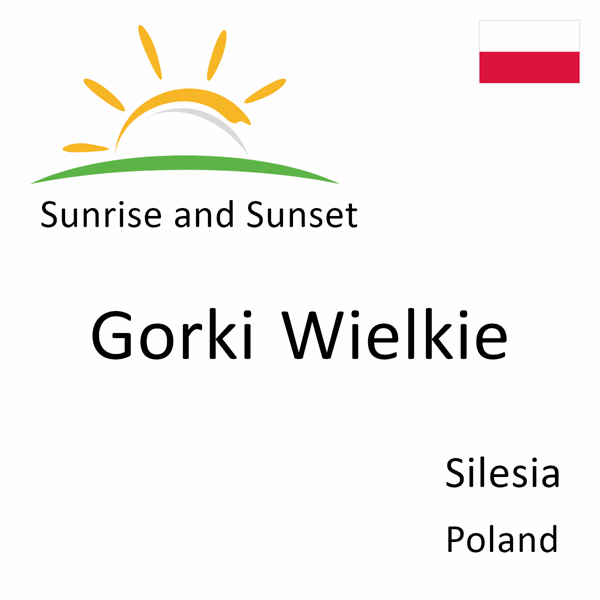 Sunrise and Sunset

Gorki Wielkie

Silesia
Poland